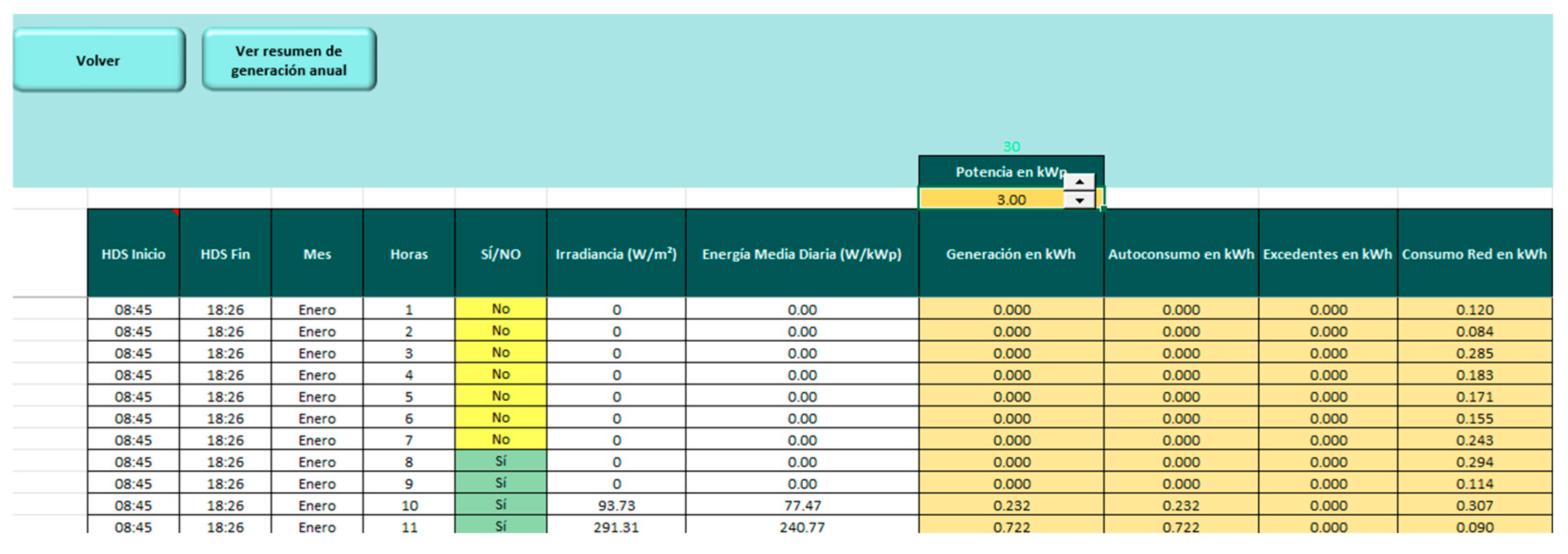 Volver

Ver resumen de generación anual

30

Potencia en kWp

3.00

| HDS Inicio | HDS Fin | Mes | Horas | SÍ/NO | Irradiancia (W/m²) | Energía Media Diaria (W/kWp) | Generación en kWh | Autoconsumo en kWh | Excedentes en kWh | Consumo Red en kWh |
|---|---|---|---|---|---|---|---|---|---|---|
| 08:45 | 18:26 | Enero | 1 | No | 0 | 0.00 | 0.000 | 0.000 | 0.000 | 0.120 |
| 08:45 | 18:26 | Enero | 2 | No | 0 | 0.00 | 0.000 | 0.000 | 0.000 | 0.084 |
| 08:45 | 18:26 | Enero | 3 | No | 0 | 0.00 | 0.000 | 0.000 | 0.000 | 0.285 |
| 08:45 | 18:26 | Enero | 4 | No | 0 | 0.00 | 0.000 | 0.000 | 0.000 | 0.183 |
| 08:45 | 18:26 | Enero | 5 | No | 0 | 0.00 | 0.000 | 0.000 | 0.000 | 0.171 |
| 08:45 | 18:26 | Enero | 6 | No | 0 | 0.00 | 0.000 | 0.000 | 0.000 | 0.155 |
| 08:45 | 18:26 | Enero | 7 | No | 0 | 0.00 | 0.000 | 0.000 | 0.000 | 0.243 |
| 08:45 | 18:26 | Enero | 8 | Sí | 0 | 0.00 | 0.000 | 0.000 | 0.000 | 0.294 |
| 08:45 | 18:26 | Enero | 9 | Sí | 0 | 0.00 | 0.000 | 0.000 | 0.000 | 0.114 |
| 08:45 | 18:26 | Enero | 10 | Sí | 93.73 | 77.47 | 0.232 | 0.232 | 0.000 | 0.307 |
| 08:45 | 18:26 | Enero | 11 | Sí | 291.31 | 240.77 | 0.722 | 0.722 | 0.000 | 0.090 |